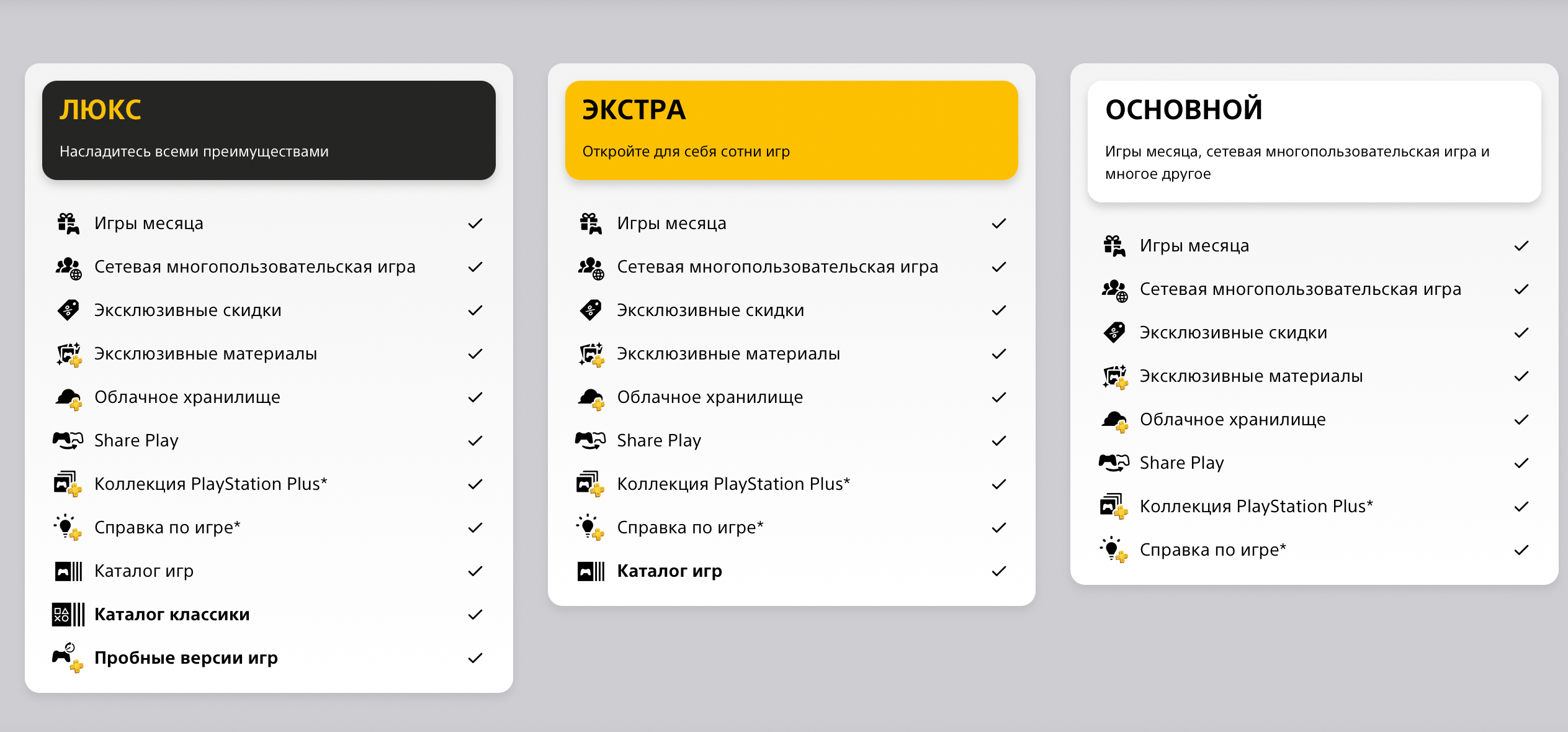 ЛЮКС

Насладитесь всеми преимуществами

Игры месяца ✓
Сетевая многопользовательская игра ✓
Эксклюзивные скидки ✓
Эксклюзивные материалы ✓
Облачное хранилище ✓
Share Play ✓
Коллекция PlayStation Plus* ✓
Справка по игре* ✓
Каталог игр ✓
Каталог классики ✓
Пробные версии игр ✓

ЭКСТРА

Откройте для себя сотни игр

Игры месяца ✓
Сетевая многопользовательская игра ✓
Эксклюзивные скидки ✓
Эксклюзивные материалы ✓
Облачное хранилище ✓
Share Play ✓
Коллекция PlayStation Plus* ✓
Справка по игре* ✓
Каталог игр ✓

ОСНОВНОЙ

Игры месяца, сетевая многопользовательская игра и многое другое

Игры месяца ✓
Сетевая многопользовательская игра ✓
Эксклюзивные скидки ✓
Эксклюзивные материалы ✓
Облачное хранилище ✓
Share Play ✓
Коллекция PlayStation Plus* ✓
Справка по игре* ✓